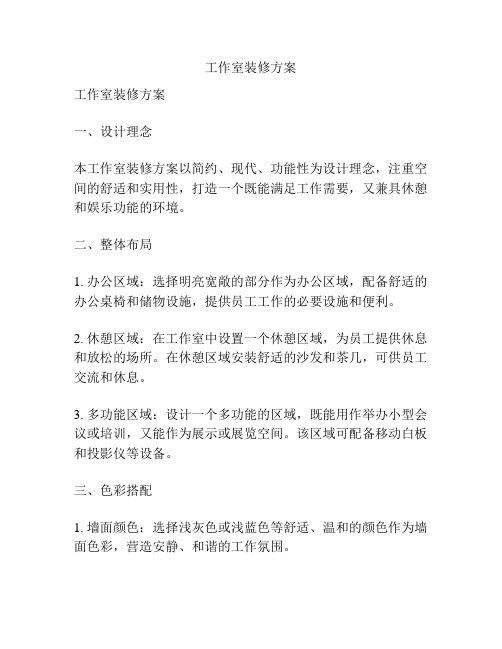 工作室装修方案

工作室装修方案

一、设计理念

本工作室装修方案以简约、现代、功能性为设计理念，注重空间的舒适和实用性，打造一个既能满足工作需要，又兼具休憩和娱乐功能的环境。

二、整体布局

1. 办公区域：选择明亮宽敞的部分作为办公区域，配备舒适的办公桌椅和储物设施，提供员工工作的必要设施和便利。

2. 休憩区域：在工作室中设置一个休憩区域，为员工提供休息和放松的场所。在休憩区域安装舒适的沙发和茶几，可供员工交流和休息。

3. 多功能区域：设计一个多功能的区域，既能用作举办小型会议或培训，又能作为展示或展览空间。该区域可配备移动白板和投影仪等设备。

三、色彩搭配

1. 墙面颜色：选择浅灰色或浅蓝色等舒适、温和的颜色作为墙面色彩，营造安静、和谐的工作氛围。